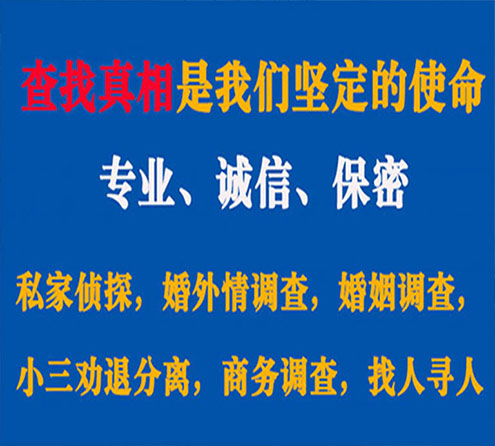 查找真相是我们坚定的使命

专业、诚信、保密

私家侦探，婚外情调查，婚姻调查，

小三劝退分离，商务调查，找人寻人